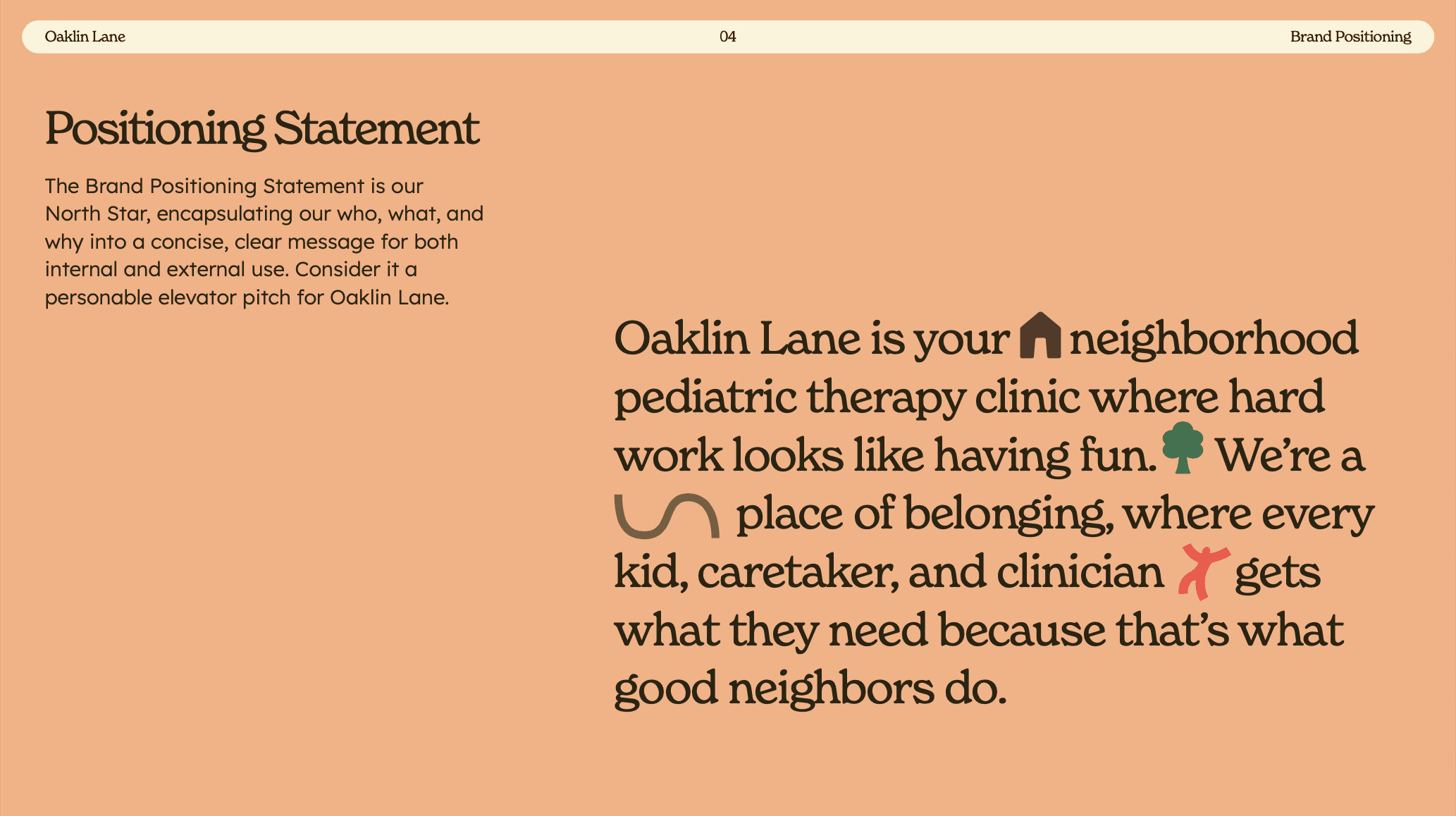 Oaklin Lane 04 Brand Positioning

Positioning Statement

The Brand Positioning Statement is our North Star, encapsulating our who, what, and why into a concise, clear message for both internal and external use. Consider it a personable elevator pitch for Oaklin Lane.

Oaklin Lane is your neighborhood pediatric therapy clinic where hard work looks like having fun. We're a place of belonging, where every kid, caretaker, and clinician gets what they need because that's what good neighbors do.